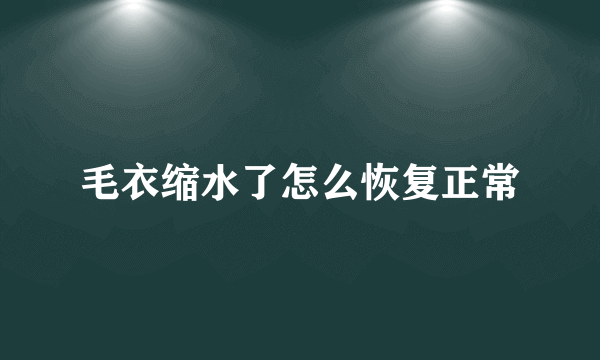 毛衣缩水了怎么恢复正常